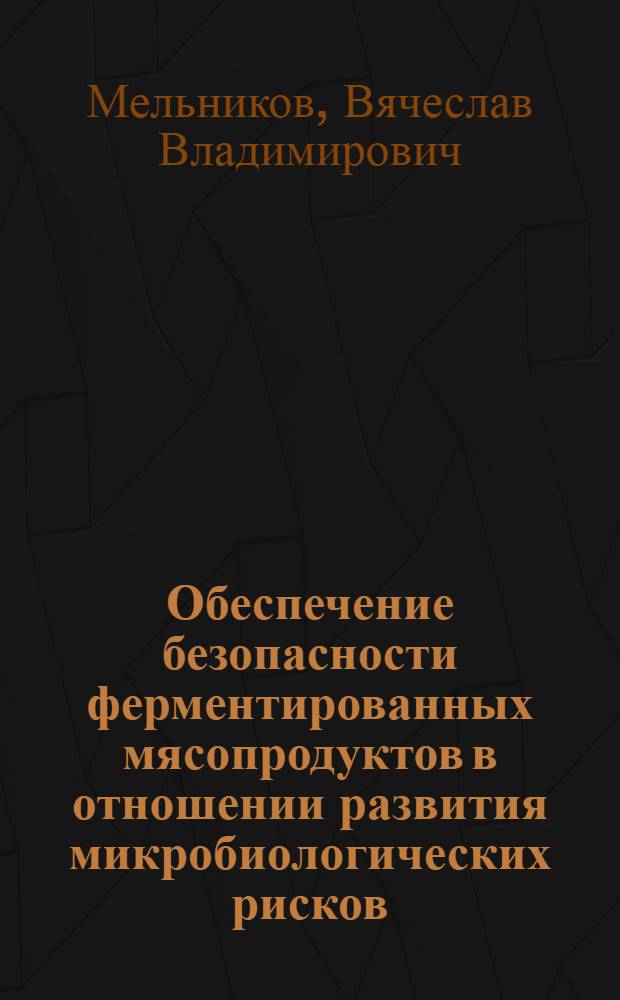 Мельников, Вячеслав Владимирович

Обеспечение безопасности ферментированных мясопродуктов в отношении развития микробиологических рисков